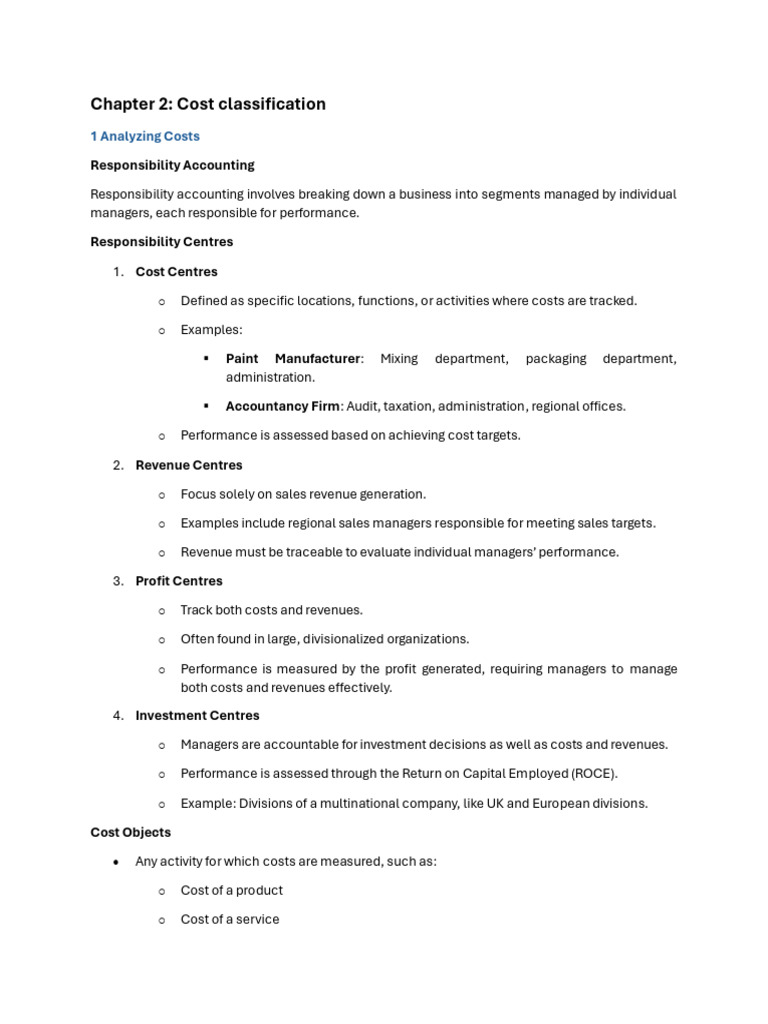 Chapter 2: Cost classification

1 Analyzing Costs

Responsibility Accounting

Responsibility accounting involves breaking down a business into segments managed by individual managers, each responsible for performance.

Responsibility Centres

1. Cost Centres

   o Defined as specific locations, functions, or activities where costs are tracked.

   o Examples:

      ▪ Paint Manufacturer: Mixing department, packaging department, administration.

      ▪ Accountancy Firm: Audit, taxation, administration, regional offices.

   o Performance is assessed based on achieving cost targets.

2. Revenue Centres

   o Focus solely on sales revenue generation.

   o Examples include regional sales managers responsible for meeting sales targets.

   o Revenue must be traceable to evaluate individual managers' performance.

3. Profit Centres

   o Track both costs and revenues.

   o Often found in large, divisionalized organizations.

   o Performance is measured by the profit generated, requiring managers to manage both costs and revenues effectively.

4. Investment Centres

   o Managers are accountable for investment decisions as well as costs and revenues.

   o Performance is assessed through the Return on Capital Employed (ROCE).

   o Example: Divisions of a multinational company, like UK and European divisions.

Cost Objects

• Any activity for which costs are measured, such as:

   o Cost of a product

   o Cost of a service